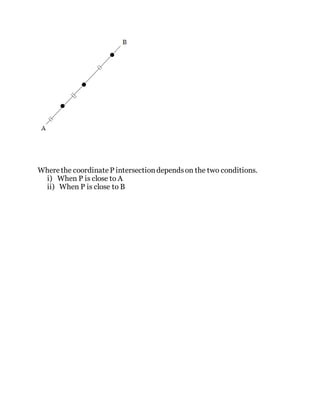 B

A

Where the coordinate P intersection depends on the two conditions.
i) When P is close to A
ii) When P is close to B